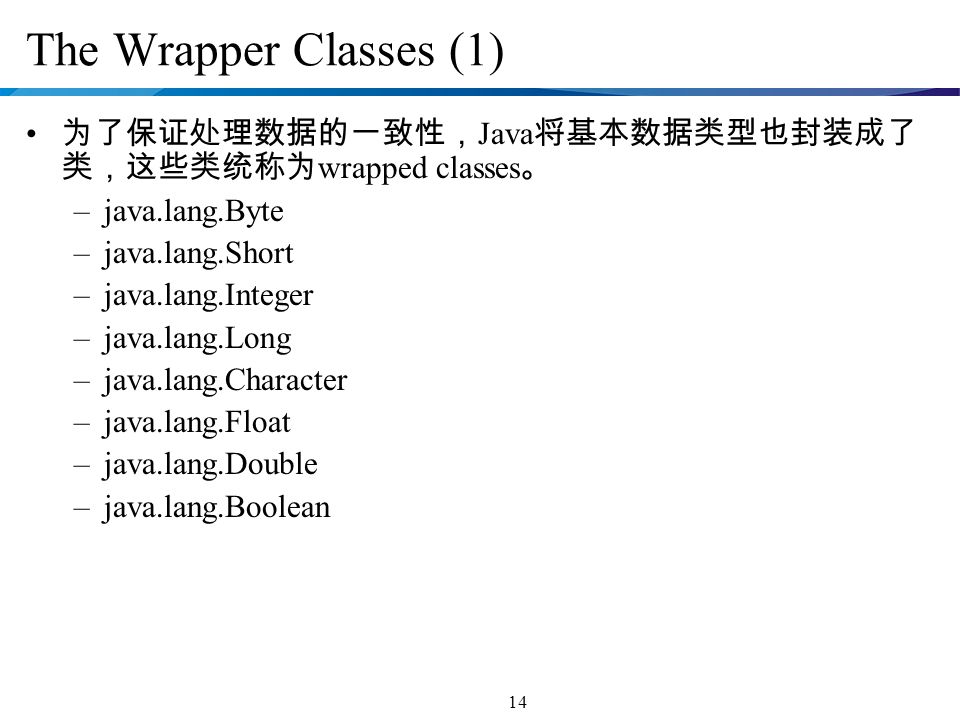 The Wrapper Classes (1)

• 为了保证处理数据的一致性，Java将基本数据类型也封装成了类，这些类统称为wrapped classes。

– java.lang.Byte
– java.lang.Short
– java.lang.Integer
– java.lang.Long
– java.lang.Character
– java.lang.Float
– java.lang.Double
– java.lang.Boolean

14